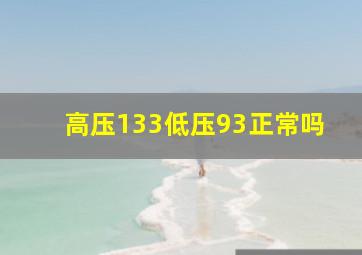 高压133低压93正常吗